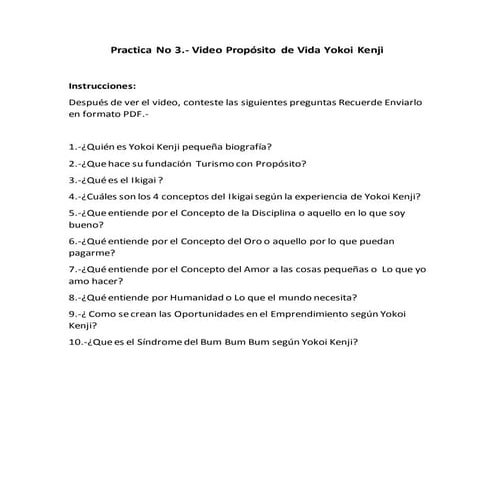 Practica No 3.- Video Propósito de Vida Yokoi Kenji

Instrucciones:

Después de ver el video, conteste las siguientes preguntas Recuerde Enviarlo en formato PDF.-

1.-¿Quién es Yokoi Kenji pequeña biografía?

2.-¿Que hace su fundación Turismo con Propósito?

3.-¿Qué es el Ikigai ?

4.-¿Cuáles son los 4 conceptos del Ikigai según la experiencia de Yokoi Kenji?

5.-¿Que entiende por el Concepto de la Disciplina o aquello en lo que soy bueno?

6.-¿Qué entiende por el Concepto del Oro o aquello por lo que puedan pagarme?

7.-¿Qué entiende por el Concepto del Amor a las cosas pequeñas o Lo que yo amo hacer?

8.-¿Qué entiende por Humanidad o Lo que el mundo necesita?

9.-¿ Como se crean las Oportunidades en el Emprendimiento según Yokoi Kenji?

10.-¿Que es el Síndrome del Bum Bum Bum según Yokoi Kenji?